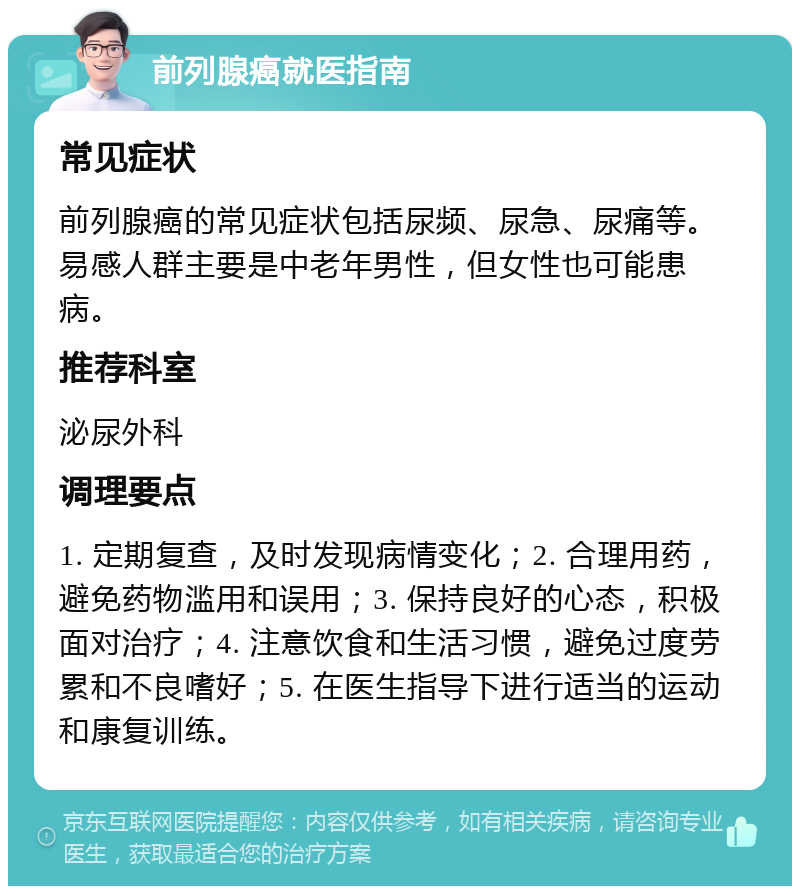 前列腺癌就医指南

常见症状

前列腺癌的常见症状包括尿频、尿急、尿痛等。易感人群主要是中老年男性，但女性也可能患病。

推荐科室

泌尿外科

调理要点

1. 定期复查，及时发现病情变化；2. 合理用药，避免药物滥用和误用；3. 保持良好的心态，积极面对治疗；4. 注意饮食和生活习惯，避免过度劳累和不良嗜好；5. 在医生指导下进行适当的运动和康复训练。

京东互联网医院提醒您：内容仅供参考，如有相关疾病，请咨询专业医生，获取最适合您的治疗方案